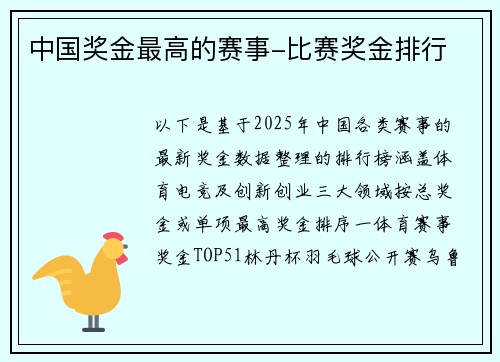 中国奖金最高的赛事-比赛奖金排行

以下是基于2025年中国各类赛事的最新奖金数据整理的排行榜涵盖体育电竞及创新创业三大领域按总奖金或单项最高奖金排序一体育赛事奖金TOP51林丹杯羽毛球公开赛乌鲁